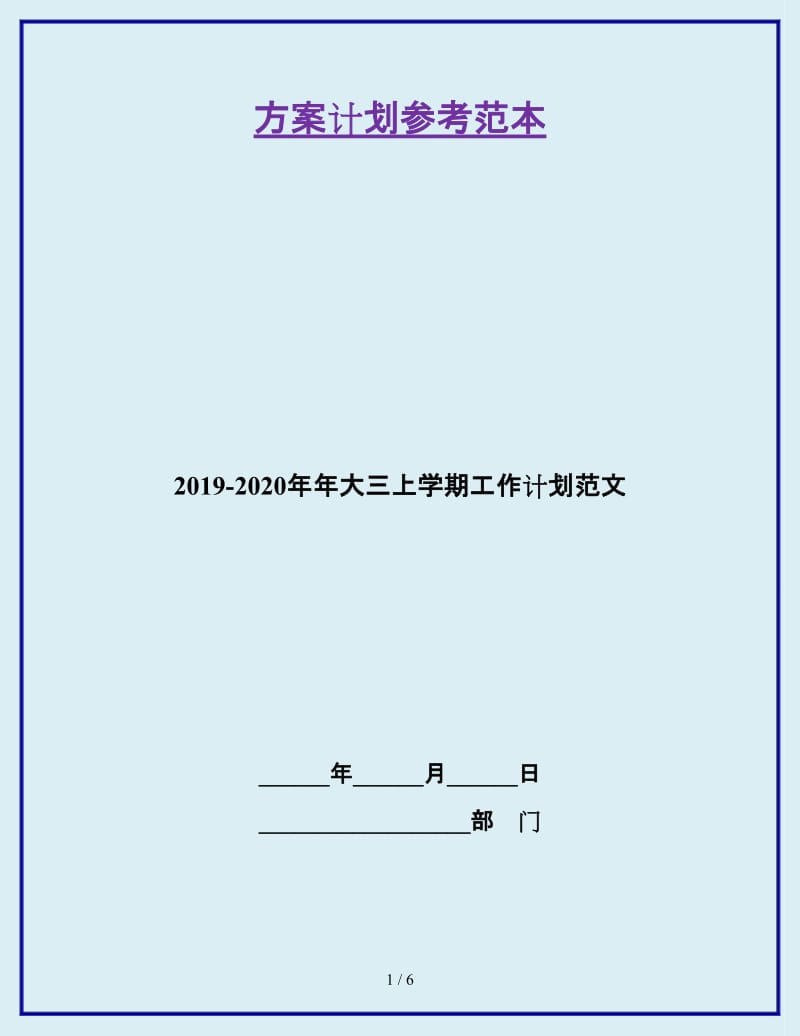 方案计划参考范本

2019-2020年年大三上学期工作计划范文

______年______月______日

__________________部　门

1 / 6